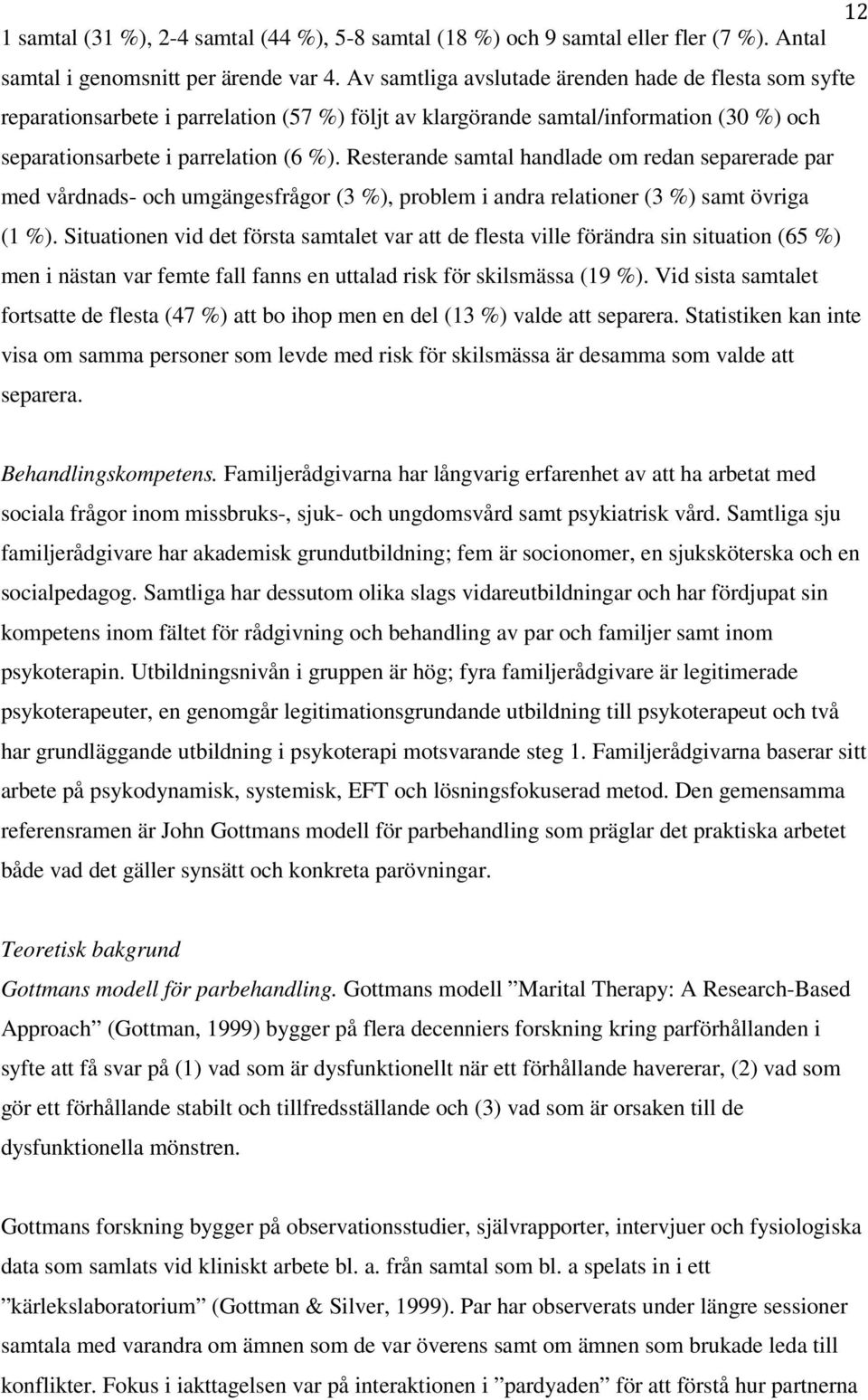 12

1 samtal (31 %), 2-4 samtal (44 %), 5-8 samtal (18 %) och 9 samtal eller fler (7 %). Antal samtal i genomsnitt per ärende var 4. Av samtliga avslutade ärenden hade de flesta som syfte reparationsarbete i parrelation (57 %) följt av klargörande samtal/information (30 %) och separationsarbete i parrelation (6 %). Resterande samtal handlade om redan separerade par med vårdnads- och umgängesfrågor (3 %), problem i andra relationer (3 %) samt övriga (1 %). Situationen vid det första samtalet var att de flesta ville förändra sin situation (65 %) men i nästan var femte fall fanns en uttalad risk för skilsmässa (19 %). Vid sista samtalet fortsatte de flesta (47 %) att bo ihop men en del (13 %) valde att separera. Statistiken kan inte visa om samma personer som levde med risk för skilsmässa är desamma som valde att separera.

Behandlingskompetens. Familjerådgivarna har långvarig erfarenhet av att ha arbetat med sociala frågor inom missbruks-, sjuk- och ungdomsvård samt psykiatrisk vård. Samtliga sju familjerådgivare har akademisk grundutbildning; fem är socionomer, en sjuksköterska och en socialpedagog. Samtliga har dessutom olika slags vidareutbildningar och har fördjupat sin kompetens inom fältet för rådgivning och behandling av par och familjer samt inom psykoterapin. Utbildningsnivån i gruppen är hög; fyra familjerådgivare är legitimerade psykoterapeuter, en genomgår legitimationsgrundande utbildning till psykoterapeut och två har grundläggande utbildning i psykoterapi motsvarande steg 1. Familjerådgivarna baserar sitt arbete på psykodynamisk, systemisk, EFT och lösningsfokuserad metod. Den gemensamma referensramen är John Gottmans modell för parbehandling som präglar det praktiska arbetet både vad det gäller synsätt och konkreta parövningar.

Teoretisk bakgrund
Gottmans modell för parbehandling. Gottmans modell ”Marital Therapy: A Research-Based Approach” (Gottman, 1999) bygger på flera decenniers forskning kring parförhållanden i syfte att få svar på (1) vad som är dysfunktionellt när ett förhållande havererar, (2) vad som gör ett förhållande stabilt och tillfredsställande och (3) vad som är orsaken till de dysfunktionella mönstren.

Gottmans forskning bygger på observationsstudier, självrapporter, intervjuer och fysiologiska data som samlats vid kliniskt arbete bl. a. från samtal som bl. a spelats in i ett ”kärlekslaboratorium” (Gottman & Silver, 1999). Par har observerats under längre sessioner samtala med varandra om ämnen som de var överens samt om ämnen som brukade leda till konflikter. Fokus i iakttagelsen var på interaktionen i ”pardyaden” för att förstå hur partnerna